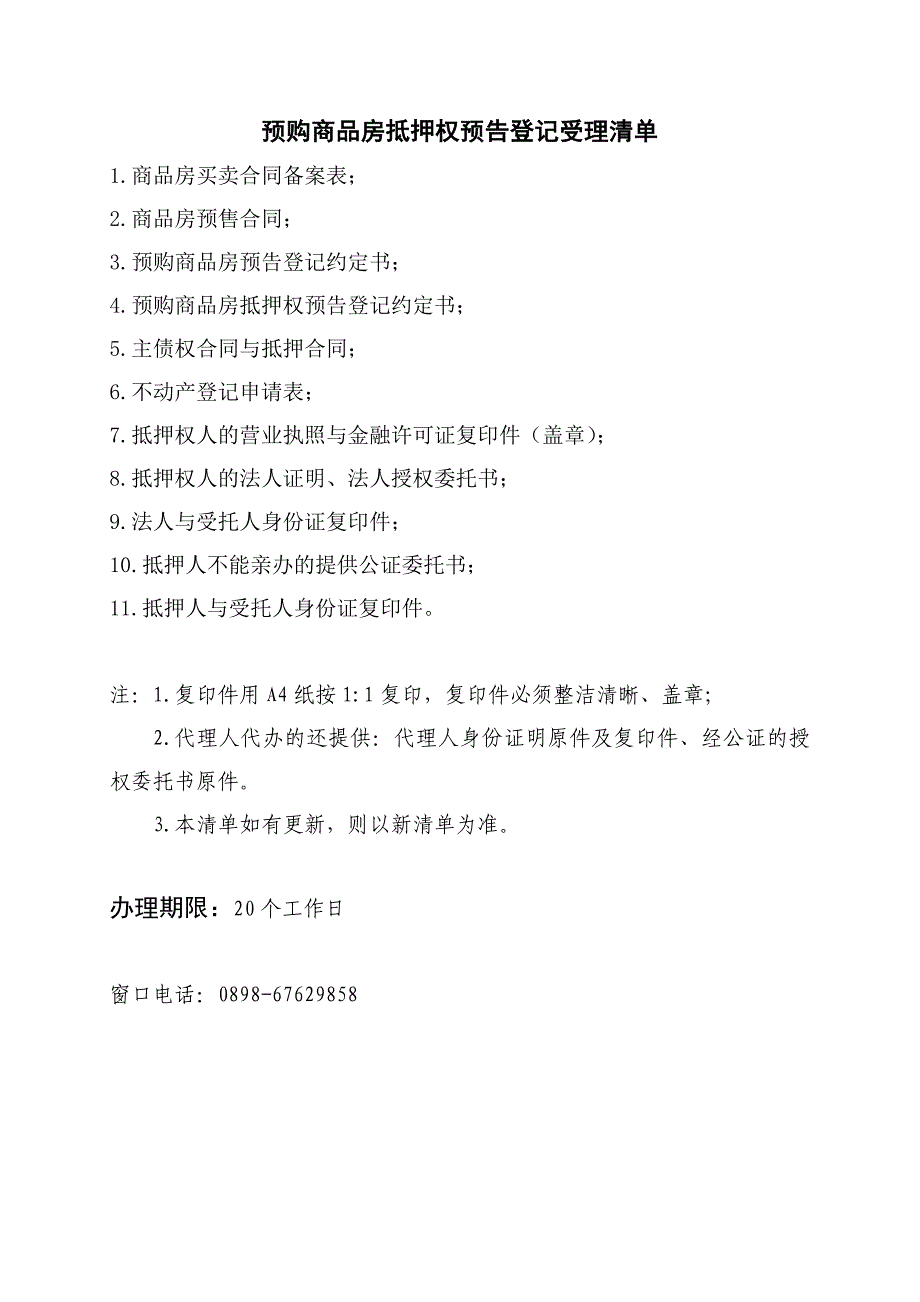 预购商品房抵押权预告登记受理清单

1.商品房买卖合同备案表；

2.商品房预售合同；

3.预购商品房预告登记约定书；

4.预购商品房抵押权预告登记约定书；

5.主债权合同与抵押合同；

6.不动产登记申请表；

7.抵押权人的营业执照与金融许可证复印件（盖章）；

8.抵押权人的法人证明、法人授权委托书；

9.法人与受托人身份证复印件；

10.抵押人不能亲办的提供公证委托书；

11.抵押人与受托人身份证复印件。

注：1.复印件用A4纸按1:1复印，复印件必须整洁清晰、盖章；

2.代理人代办的还提供：代理人身份证明原件及复印件、经公证的授权委托书原件。

3.本清单如有更新，则以新清单为准。

办理期限：20个工作日

窗口电话：0898-67629858